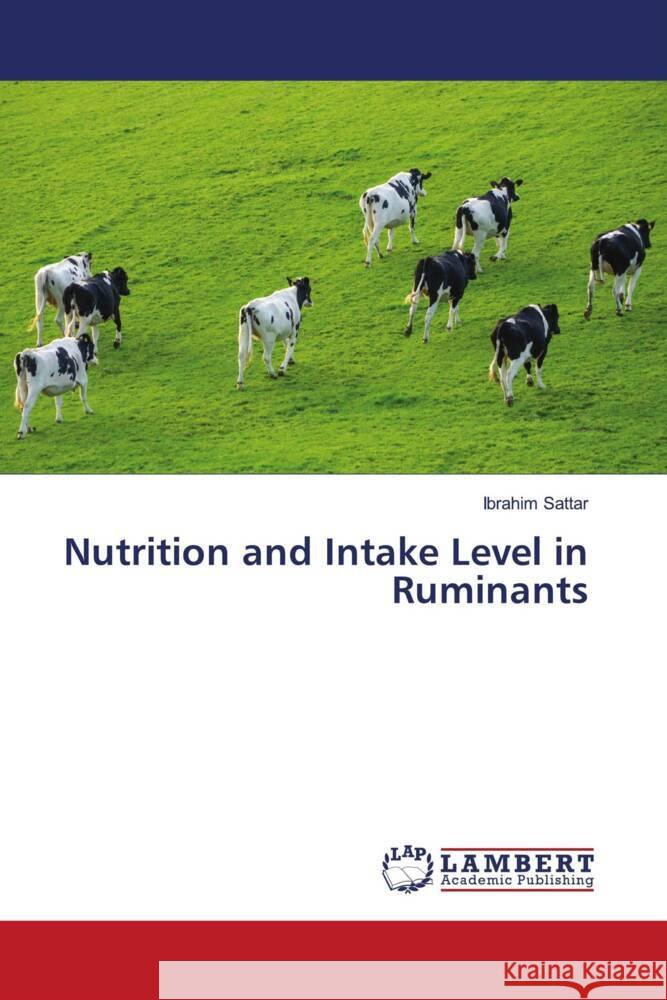 Ibrahim Sattar

Nutrition and Intake Level in Ruminants

LAP LAMBERT Academic Publishing